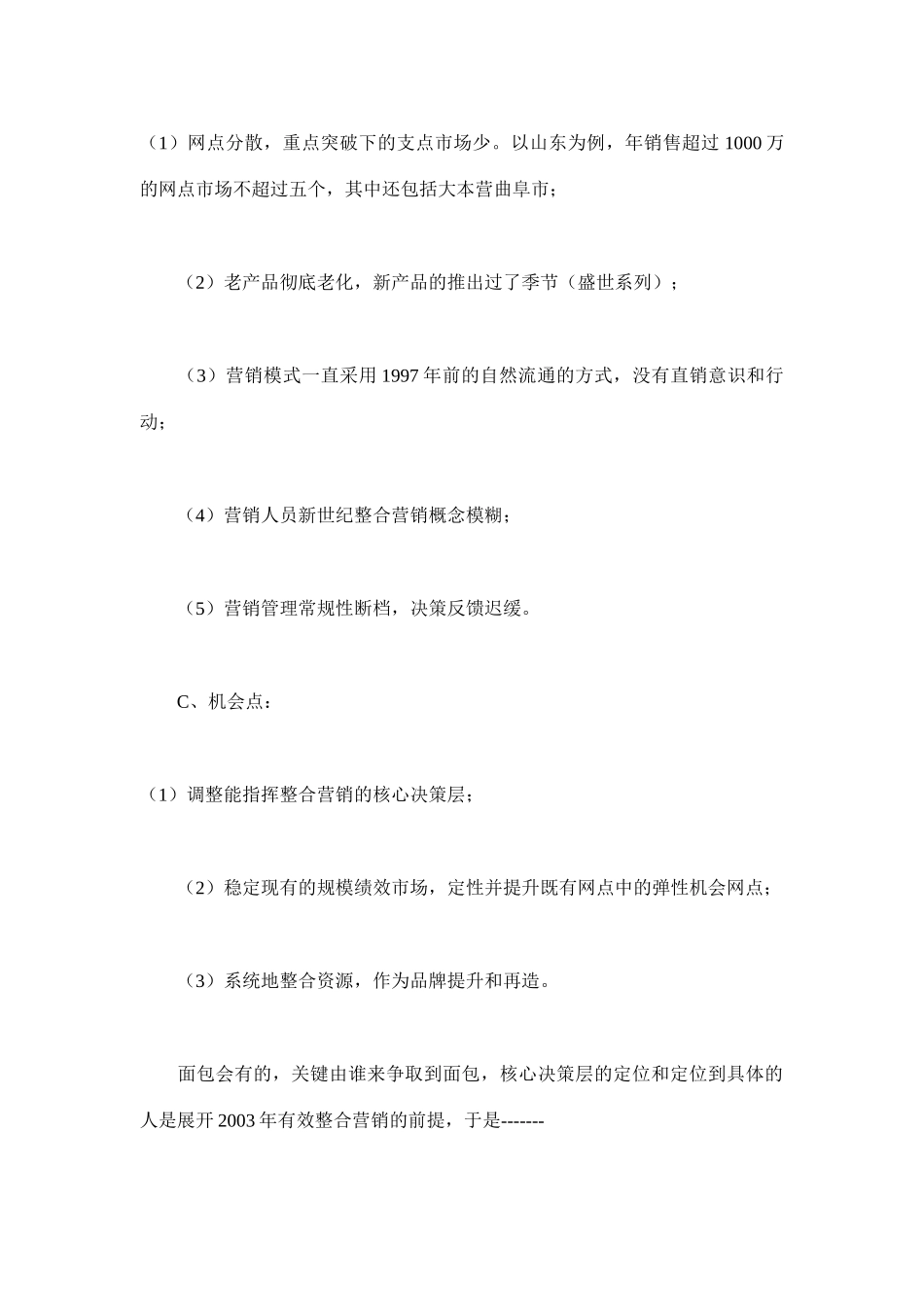 （1）网点分散，重点突破下的支点市场少。以山东为例，年销售超过 1000 万的网点市场不超过五个，其中还包括大本营曲阜市；

（2）老产品彻底老化，新产品的推出过了季节（盛世系列）；

（3）营销模式一直采用 1997 年前的自然流通的方式，没有直销意识和行动；

（4）营销人员新世纪整合营销概念模糊；

（5）营销管理常规性断档，决策反馈迟缓。

C、机会点：

（1）调整能指挥整合营销的核心决策层；

（2）稳定现有的规模绩效市场，定性并提升既有网点中的弹性机会网点；

（3）系统地整合资源，作为品牌提升和再造。

面包会有的，关键由谁来争取到面包，核心决策层的定位和定位到具体的人是展开 2003 年有效整合营销的前提，于是-------